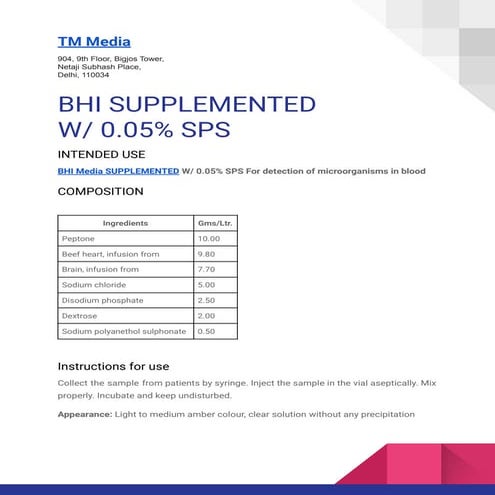 TM Media

904, 9th Floor, Bigjos Tower,
Netaji Subhash Place,
Delhi, 110034

BHI SUPPLEMENTED W/ 0.05% SPS

INTENDED USE

BHI Media SUPPLEMENTED W/ 0.05% SPS For detection of microorganisms in blood

COMPOSITION

| Ingredients | Gms/Ltr. |
|---|---|
| Peptone | 10.00 |
| Beef heart, infusion from | 9.80 |
| Brain, infusion from | 7.70 |
| Sodium chloride | 5.00 |
| Disodium phosphate | 2.50 |
| Dextrose | 2.00 |
| Sodium polyanethol sulphonate | 0.50 |

Instructions for use

Collect the sample from patients by syringe. Inject the sample in the vial aseptically. Mix properly. Incubate and keep undisturbed.

Appearance: Light to medium amber colour, clear solution without any precipitation